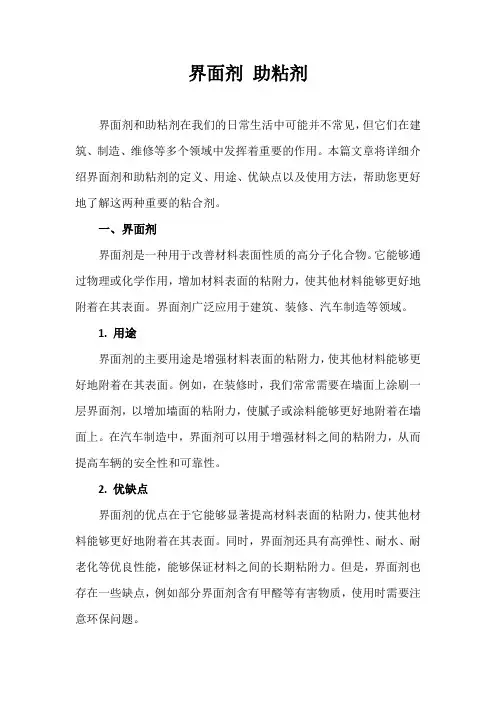 界面剂 助粘剂

界面剂和助粘剂在我们的日常生活中可能并不常见，但它们在建筑、制造、维修等多个领域中发挥着重要的作用。本篇文章将详细介绍界面剂和助粘剂的定义、用途、优缺点以及使用方法，帮助您更好地了解这两种重要的粘合剂。

一、界面剂

界面剂是一种用于改善材料表面性质的高分子化合物。它能够通过物理或化学作用，增加材料表面的粘附力，使其他材料能够更好地附着在其表面。界面剂广泛应用于建筑、装修、汽车制造等领域。

1. 用途

界面剂的主要用途是增强材料表面的粘附力，使其他材料能够更好地附着在其表面。例如，在装修时，我们常常需要在墙面上涂刷一层界面剂，以增加墙面的粘附力，使腻子或涂料能够更好地附着在墙面上。在汽车制造中，界面剂可以用于增强材料之间的粘附力，从而提高车辆的安全性和可靠性。

2. 优缺点

界面剂的优点在于它能够显著提高材料表面的粘附力，使其他材料能够更好地附着在其表面。同时，界面剂还具有高弹性、耐水、耐老化等优良性能，能够保证材料之间的长期粘附力。但是，界面剂也存在一些缺点，例如部分界面剂含有甲醛等有害物质，使用时需要注意环保问题。